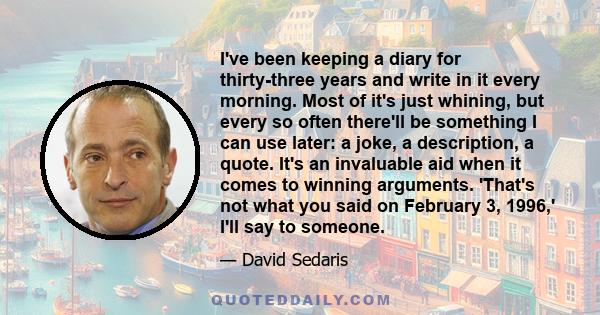 I've been keeping a diary for thirty-three years and write in it every morning. Most of it's just whining, but every so often there'll be something I can use later: a joke, a description, a quote. It's an invaluable aid when it comes to winning arguments. 'That's not what you said on February 3, 1996,' I'll say to someone.

— David Sedaris

QUOTEDDAILY.COM